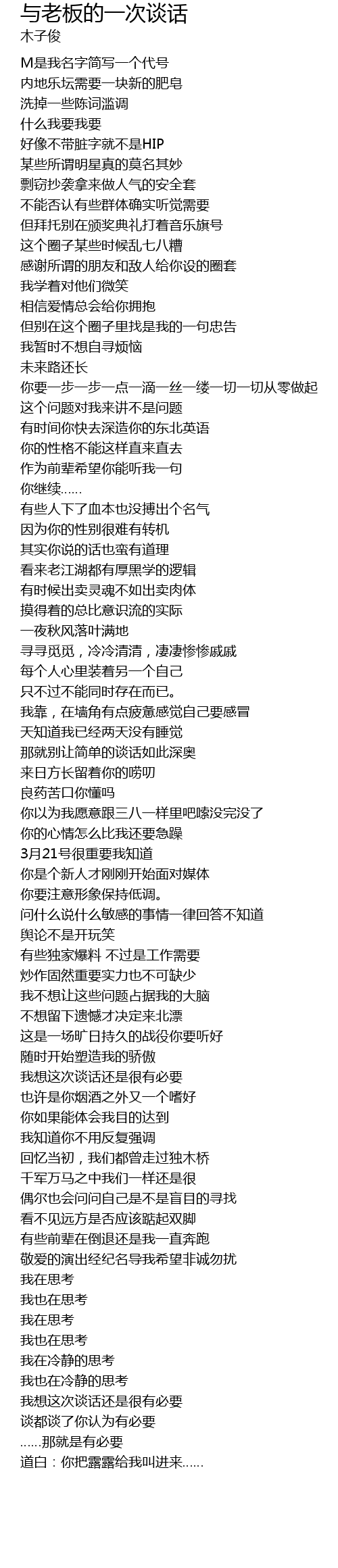 与老板的一次谈话
木子俊

M是我名字简写一个代号
内地乐坛需要一块新的肥皂
洗掉一些陈词滥调
什么我要我要
好像不带脏字就不是HIP
某些所谓明星真的莫名其妙
剽窃抄袭拿来做人气的安全套
不能否认有些群体确实听觉需要
但拜托别在颁奖典礼打着音乐旗号
这个圈子某些时候乱七八糟
感谢所谓的朋友和敌人给你设的圈套
我学着对他们微笑
相信爱情总会给你拥抱
但别在这个圈子里找是我的一句忠告
我暂时不想自寻烦恼
未来路还长
你要一步一步一点一滴一丝一缕一切一切从零做起
这个问题对我来讲不是问题
有时间你快去深造你的东北英语
你的性格不能这样直来直去
作为前辈希望你能听我一句
你继续……
有些人下了血本也没搏出个名气
因为你的性别很难有转机
其实你说的话也蛮有道理
看来老江湖都有厚黑学的逻辑
有时候出卖灵魂不如出卖肉体
摸得着的总比意识流的实际
一夜秋风落叶满地
寻寻觅觅，冷冷清清，凄凄惨惨戚戚
每个人心里装着另一个自己
只不过不能同时存在而已。
我靠，在墙角有点疲惫感觉自己要感冒
天知道我已经两天没有睡觉
那就别让简单的谈话如此深奥
来日方长留着你的唠叨
良药苦口你懂吗
你以为我愿意跟三八一样里吧嗦没完没了
你的心情怎么比我还要急躁
3月21号很重要我知道
你是个新人才刚刚开始面对媒体
你要注意形象保持低调。
问什么说什么敏感的事情一律回答不知道
舆论不是开玩笑
有些独家爆料 不过是工作需要
炒作固然重要实力也不可缺少
我不想让这些问题占据我的大脑
不想留下遗憾才决定来北漂
这是一场旷日持久的战役你要听好
随时开始塑造我的骄傲
我想这次谈话还是很有必要
也许是你烟酒之外又一个嗜好
你如果能体会我目的达到
我知道你不用反复强调
回忆当初，我们都曾走过独木桥
千军万马之中我们一样还是很
偶尔也会问问自己是不是盲目的寻找
看不见远方是否应该踮起双脚
有些前辈在倒退还是我一直奔跑
敬爱的演出经纪名导我希望非诚勿扰
我在思考
我也在思考
我在思考
我也在思考
我在冷静的思考
我也在冷静的思考
我想这次谈话还是很有必要
谈都谈了你认为有必要
……那就是有必要
道白：你把露露给我叫进来……